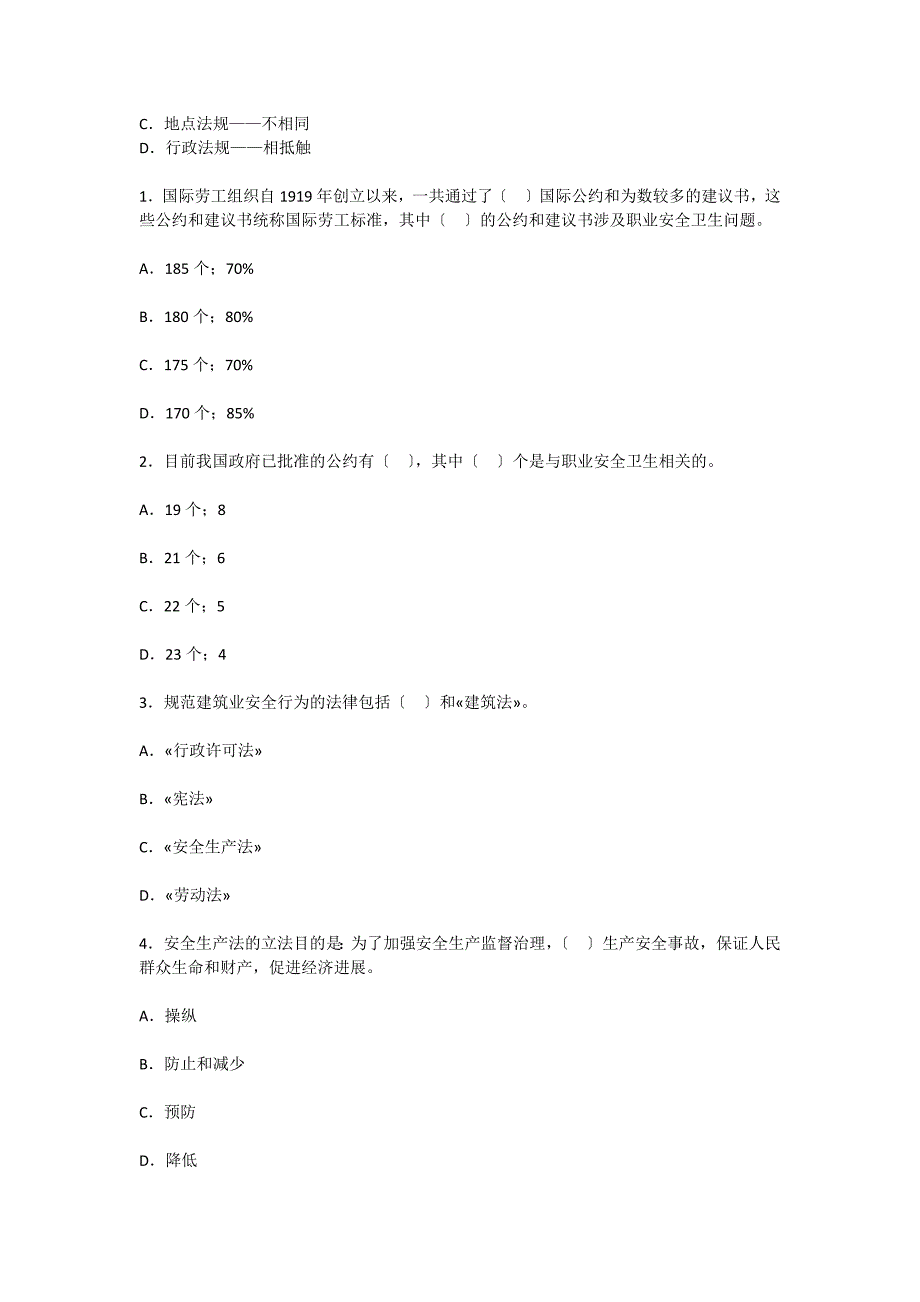 C．地点法规——不相同
D．行政法规——相抵触

1．国际劳工组织自 1919 年创立以来，一共通过了〔 〕国际公约和为数较多的建议书，这些公约和建议书统称国际劳工标准，其中〔 〕的公约和建议书涉及职业安全卫生问题。

A．185 个；70%

B．180 个；80%

C．175 个；70%

D．170 个；85%

2．目前我国政府已批准的公约有〔 〕，其中〔 〕个是与职业安全卫生相关的。

A．19 个；8

B．21 个；6

C．22 个；5

D．23 个；4

3．规范建筑业安全行为的法律包括〔 〕和«建筑法»。

A．«行政许可法»

B．«宪法»

C．«安全生产法»

D．«劳动法»

4．安全生产法的立法目的是: 为了加强安全生产监督治理，〔 〕生产安全事故，保证人民群众生命和财产，促进经济进展。

A．操纵

B．防止和减少

C．预防

D．降低